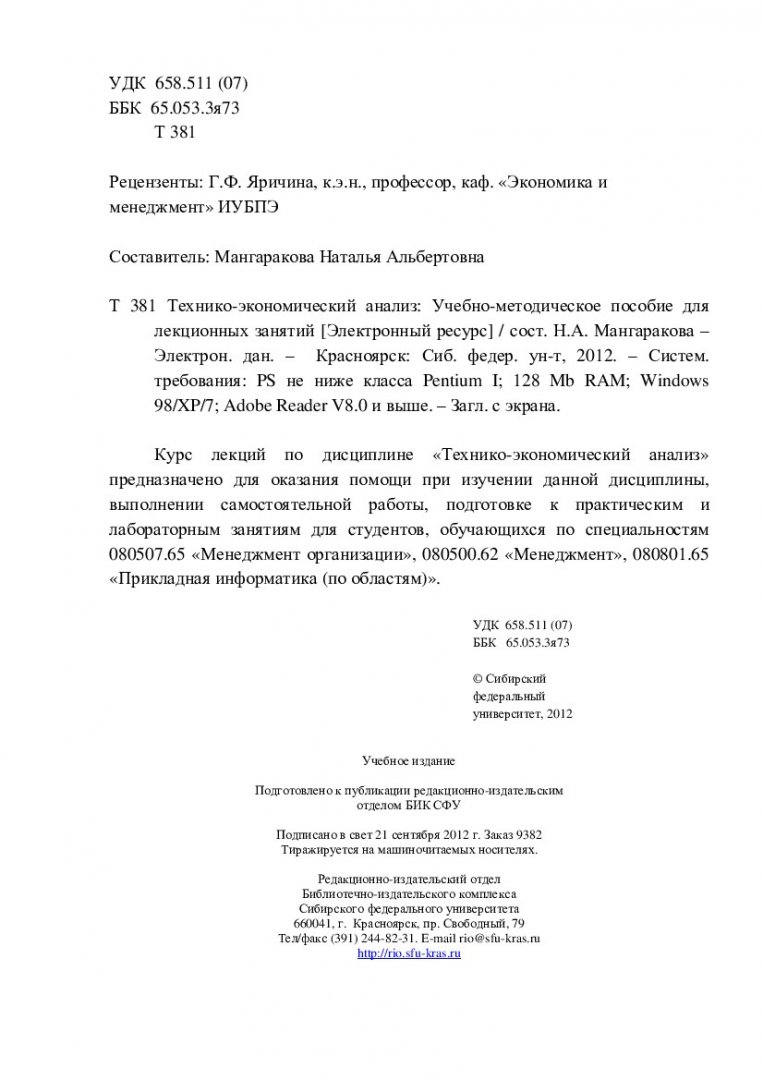 УДК 658.511 (07)
ББК 65.053.3я73
Т 381

Рецензенты: Г.Ф. Яричина, к.э.н., профессор, каф. «Экономика и менеджмент» ИУБПЭ

Составитель: Мангаракова Наталья Альбертовна

Т 381 Технико-экономический анализ: Учебно-методическое пособие для лекционных занятий [Электронный ресурс] / сост. Н.А. Мангаракова – Электрон. дан. – Красноярск: Сиб. федер. ун-т, 2012. – Систем. требования: PS не ниже класса Pentium I; 128 Mb RAM; Windows 98/XP/7; Adobe Reader V8.0 и выше. – Загл. с экрана.

Курс лекций по дисциплине «Технико-экономический анализ» предназначено для оказания помощи при изучении данной дисциплины, выполнении самостоятельной работы, подготовке к практическим и лабораторным занятиям для студентов, обучающихся по специальностям 080507.65 «Менеджмент организации», 080500.62 «Менеджмент», 080801.65 «Прикладная информатика (по областям)».

УДК 658.511 (07)
ББК 65.053.3я73

© Сибирский федеральный университет, 2012

Учебное издание

Подготовлено к публикации редакционно-издательским отделом БИК СФУ

Подписано в свет 21 сентября 2012 г. Заказ 9382
Тиражируется на машиночитаемых носителях.

Редакционно-издательский отдел
Библиотечно-издательского комплекса
Сибирского федерального университета
660041, г. Красноярск, пр. Свободный, 79
Тел/факс (391) 244-82-31. E-mail rio@sfu-kras.ru
http://rio.sfu-kras.ru